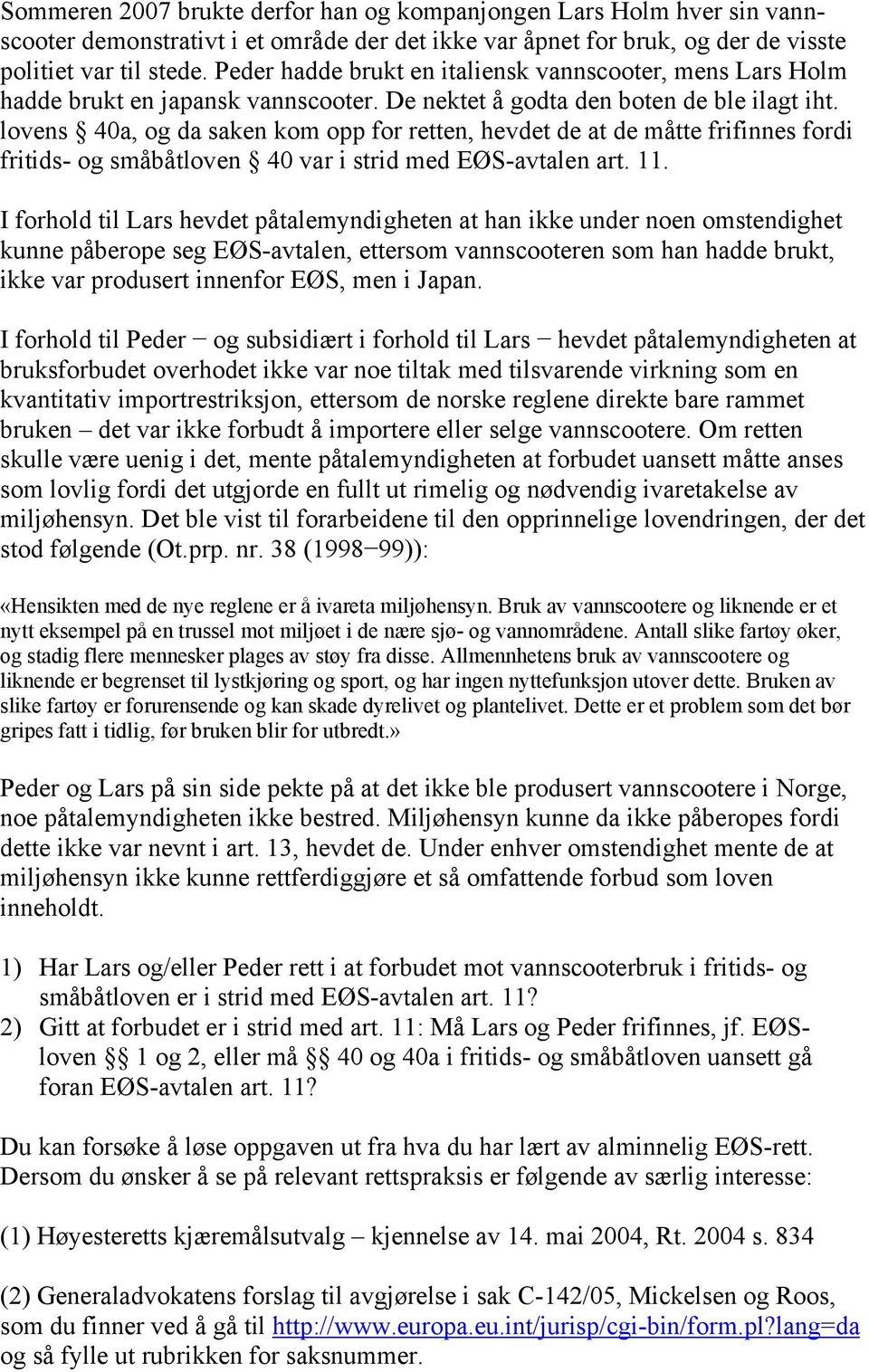 Sommeren 2007 brukte derfor han og kompanjongen Lars Holm hver sin vannscooter demonstrativt i et område der det ikke var åpnet for bruk, og der de visste politiet var til stede. Peder hadde brukt en italiensk vannscooter, mens Lars Holm hadde brukt en japansk vannscooter. De nektet å godta den boten de ble ilagt iht. lovens § 40a, og da saken kom opp for retten, hevdet de at de måtte frifinnes fordi fritids- og småbåtloven § 40 var i strid med EØS-avtalen art. 11.

I forhold til Lars hevdet påtalemyndigheten at han ikke under noen omstendighet kunne påberope seg EØS-avtalen, ettersom vannscooteren som han hadde brukt, ikke var produsert innenfor EØS, men i Japan.

I forhold til Peder − og subsidiært i forhold til Lars − hevdet påtalemyndigheten at bruksforbudet overhodet ikke var noe tiltak med tilsvarende virkning som en kvantitativ importrestriksjon, ettersom de norske reglene direkte bare rammet bruken – det var ikke forbudt å importere eller selge vannscootere. Om retten skulle være uenig i det, mente påtalemyndigheten at forbudet uansett måtte anses som lovlig fordi det utgjorde en fullt ut rimelig og nødvendig ivaretakelse av miljøhensyn. Det ble vist til forarbeidene til den opprinnelige lovendringen, der det stod følgende (Ot.prp. nr. 38 (1998−99)):

«Hensikten med de nye reglene er å ivareta miljøhensyn. Bruk av vannscootere og liknende er et nytt eksempel på en trussel mot miljøet i de nære sjø- og vannområdene. Antall slike fartøy øker, og stadig flere mennesker plages av støy fra disse. Allmennhetens bruk av vannscootere og liknende er begrenset til lystkjøring og sport, og har ingen nyttefunksjon utover dette. Bruken av slike fartøy er forurensende og kan skade dyrelivet og plantelivet. Dette er et problem som det bør gripes fatt i tidlig, før bruken blir for utbredt.»

Peder og Lars på sin side pekte på at det ikke ble produsert vannscootere i Norge, noe påtalemyndigheten ikke bestred. Miljøhensyn kunne da ikke påberopes fordi dette ikke var nevnt i art. 13, hevdet de. Under enhver omstendighet mente de at miljøhensyn ikke kunne rettferdiggjøre et så omfattende forbud som loven inneholdt.

1) Har Lars og/eller Peder rett i at forbudet mot vannscooterbruk i fritids- og småbåtloven er i strid med EØS-avtalen art. 11?
2) Gitt at forbudet er i strid med art. 11: Må Lars og Peder frifinnes, jf. EØS-loven §§ 1 og 2, eller må §§ 40 og 40a i fritids- og småbåtloven uansett gå foran EØS-avtalen art. 11?

Du kan forsøke å løse oppgaven ut fra hva du har lært av alminnelig EØS-rett. Dersom du ønsker å se på relevant rettspraksis er følgende av særlig interesse:

(1) Høyesteretts kjæremålsutvalg – kjennelse av 14. mai 2004, Rt. 2004 s. 834

(2) Generaladvokatens forslag til avgjørelse i sak C-142/05, Mickelsen og Roos, som du finner ved å gå til http://www.europa.eu.int/jurisp/cgi-bin/form.pl?lang=da og så fylle ut rubrikken for saksnummer.